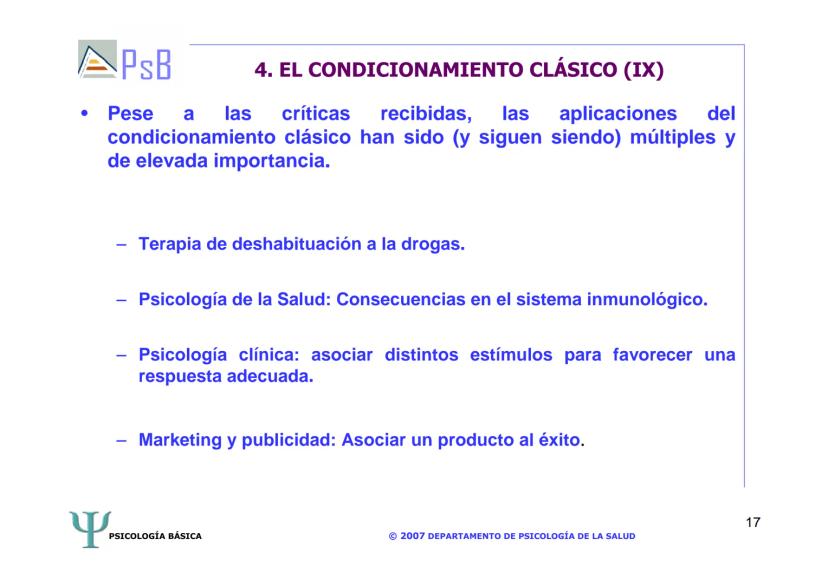 PsB

4. EL CONDICIONAMIENTO CLÁSICO (IX)

• Pese a las críticas recibidas, las aplicaciones del condicionamiento clásico han sido (y siguen siendo) múltiples y de elevada importancia.

– Terapia de deshabituación a la drogas.

– Psicología de la Salud: Consecuencias en el sistema inmunológico.

– Psicología clínica: asociar distintos estímulos para favorecer una respuesta adecuada.

– Marketing y publicidad: Asociar un producto al éxito.

17

Ψ PSICOLOGÍA BÁSICA

© 2007 DEPARTAMENTO DE PSICOLOGÍA DE LA SALUD